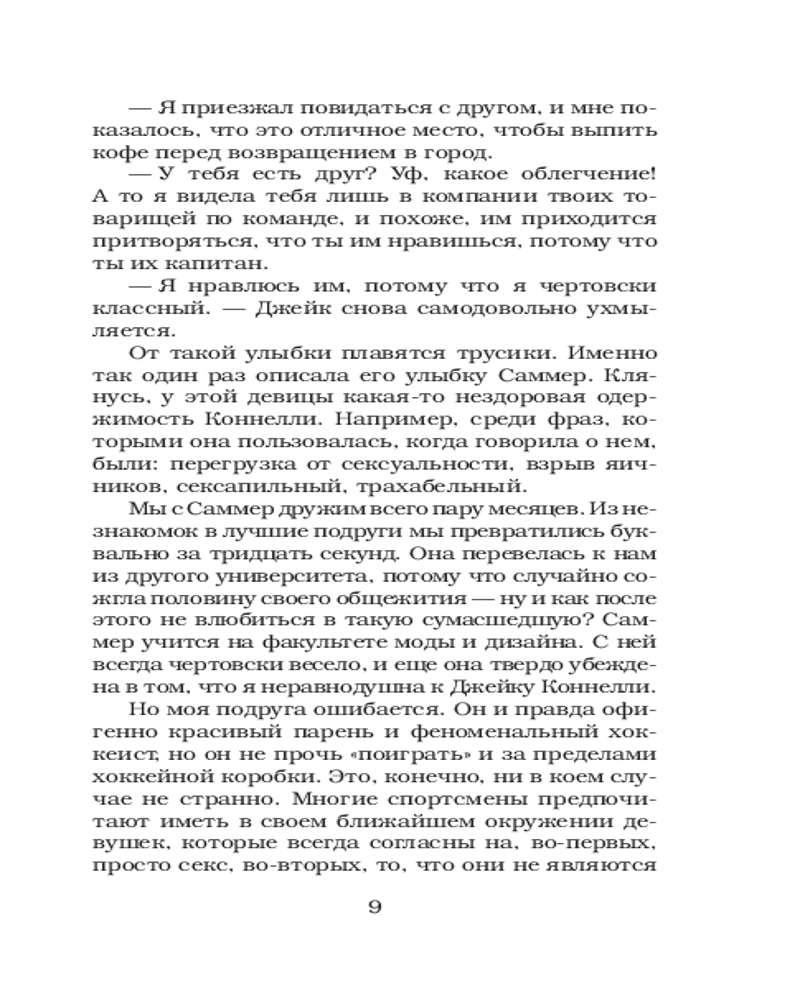 — Я приезжал повидаться с другом, и мне показалось, что это отличное место, чтобы выпить кофе перед возвращением в город.

— У тебя есть друг? Уф, какое облегчение! А то я видела тебя лишь в компании твоих товарищей по команде, и похоже, им приходится притворяться, что ты им нравишься, потому что ты их капитан.

— Я нравлюсь им, потому что я чертовски классный. — Джейк снова самодовольно ухмыляется.

От такой улыбки плавятся трусики. Именно так один раз описала его улыбку Саммер. Клянусь, у этой девицы какая-то нездоровая одержимость Коннелли. Например, среди фраз, которыми она пользовалась, когда говорила о нем, были: перегрузка от сексуальности, взрыв яичников, сексапильный, трахабельный.

Мы с Саммер дружим всего пару месяцев. Из незнакомок в лучшие подруги мы превратились буквально за тридцать секунд. Она перевелась к нам из другого университета, потому что случайно сожгла половину своего общежития — ну и как после этого не влюбиться в такую сумасшедшую? Саммер учится на факультете моды и дизайна. С ней всегда чертовски весело, и еще она твердо убеждена в том, что я неравнодушна к Джейку Коннелли.

Но моя подруга ошибается. Он и правда офигенно красивый парень и феноменальный хоккеист, но он не прочь «поиграть» и за пределами хоккейной коробки. Это, конечно, ни в коем случае не странно. Многие спортсмены предпочитают иметь в своем ближайшем окружении девушек, которые всегда согласны на, во-первых, просто секс, во-вторых, то, что они не являются

9